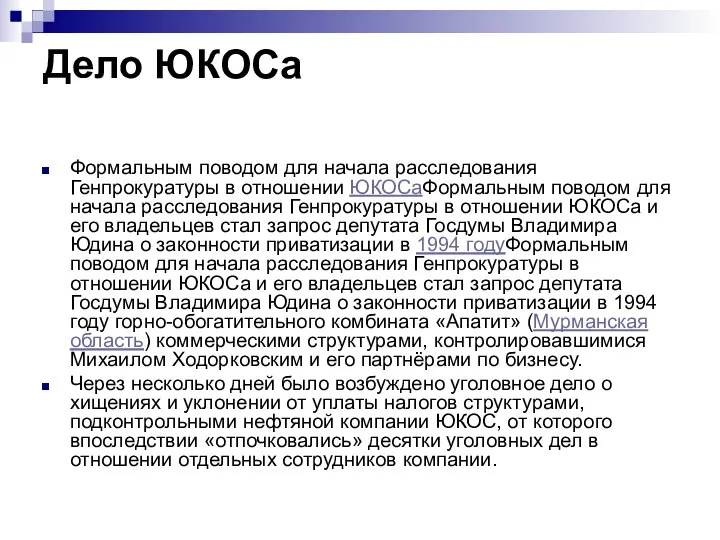 Дело ЮКОСа

Формальным поводом для начала расследования Генпрокуратуры в отношении ЮКОСаФормальным поводом для начала расследования Генпрокуратуры в отношении ЮКОСа и его владельцев стал запрос депутата Госдумы Владимира Юдина о законности приватизации в 1994 годуФормальным поводом для начала расследования Генпрокуратуры в отношении ЮКОСа и его владельцев стал запрос депутата Госдумы Владимира Юдина о законности приватизации в 1994 году горно-обогатительного комбината «Апатит» (Мурманская область) коммерческими структурами, контролировавшимися Михаилом Ходорковским и его партнёрами по бизнесу.

Через несколько дней было возбуждено уголовное дело о хищениях и уклонении от уплаты налогов структурами, подконтрольными нефтяной компании ЮКОС, от которого впоследствии «отпочковались» десятки уголовных дел в отношении отдельных сотрудников компании.